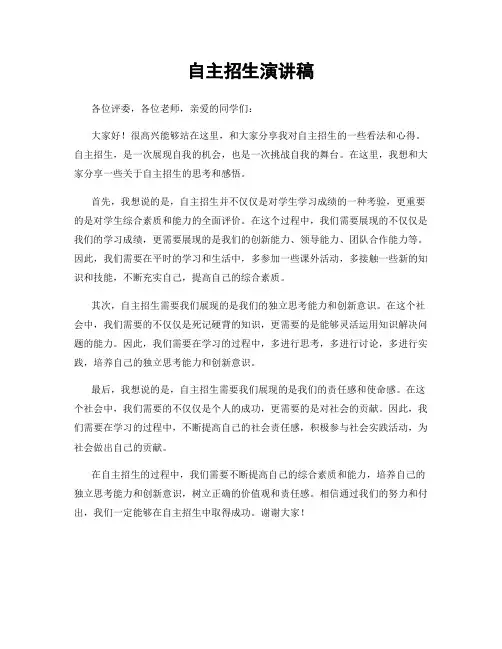 自主招生演讲稿

各位评委，各位老师，亲爱的同学们：

大家好！很高兴能够站在这里，和大家分享我对自主招生的一些看法和心得。自主招生，是一次展现自我的机会，也是一次挑战自我的舞台。在这里，我想和大家分享一些关于自主招生的思考和感悟。

首先，我想说的是，自主招生并不仅仅是对学生学习成绩的一种考验，更重要的是对学生综合素质和能力的全面评价。在这个过程中，我们需要展现的不仅仅是我们的学习成绩，更需要展现的是我们的创新能力、领导能力、团队合作能力等。因此，我们需要在平时的学习和生活中，多参加一些课外活动，多接触一些新的知识和技能，不断充实自己，提高自己的综合素质。

其次，自主招生需要我们展现的是我们的独立思考能力和创新意识。在这个社会中，我们需要的不仅仅是死记硬背的知识，更需要的是能够灵活运用知识解决问题的能力。因此，我们需要在学习的过程中，多进行思考，多进行讨论，多进行实践，培养自己的独立思考能力和创新意识。

最后，我想说的是，自主招生需要我们展现的是我们的责任感和使命感。在这个社会中，我们需要的不仅仅是个人的成功，更需要的是对社会的贡献。因此，我们需要在学习的过程中，不断提高自己的社会责任感，积极参与社会实践活动，为社会做出自己的贡献。

在自主招生的过程中，我们需要不断提高自己的综合素质和能力，培养自己的独立思考能力和创新意识，树立正确的价值观和责任感。相信通过我们的努力和付出，我们一定能够在自主招生中取得成功。谢谢大家！